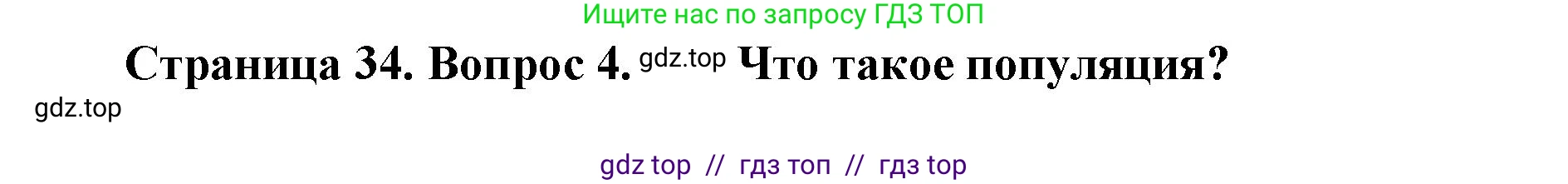 Ищите нас по запросу ГДЗ ТОП

Страница 34. Вопрос 4. gdz.top Что такое популяция?

gdz.top

gdz top // гдз топ // гдз top